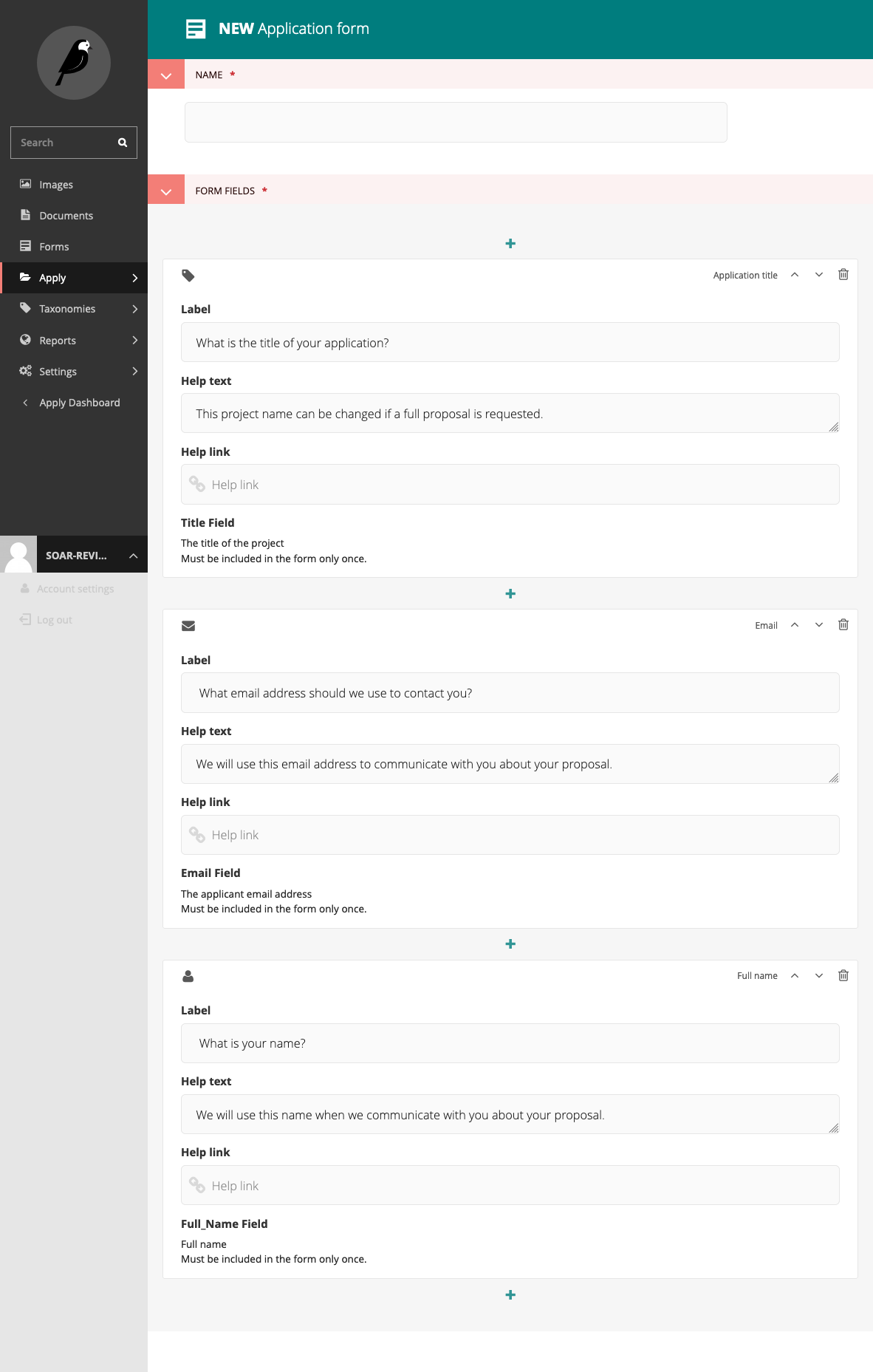 Search

Images
Documents
Forms
Apply
Taxonomies
Reports
Settings
Apply Dashboard

SOAR-REVI...
Account settings
Log out

NEW Application form

NAME *

FORM FIELDS *

+

Application title

Label
What is the title of your application?

Help text
This project name can be changed if a full proposal is requested.

Help link
Help link

Title Field
The title of the project
Must be included in the form only once.

+

Email

Label
What email address should we use to contact you?

Help text
We will use this email address to communicate with you about your proposal.

Help link
Help link

Email Field
The applicant email address
Must be included in the form only once.

+

Full name

Label
What is your name?

Help text
We will use this name when we communicate with you about your proposal.

Help link
Help link

Full_Name Field
Full name
Must be included in the form only once.

+